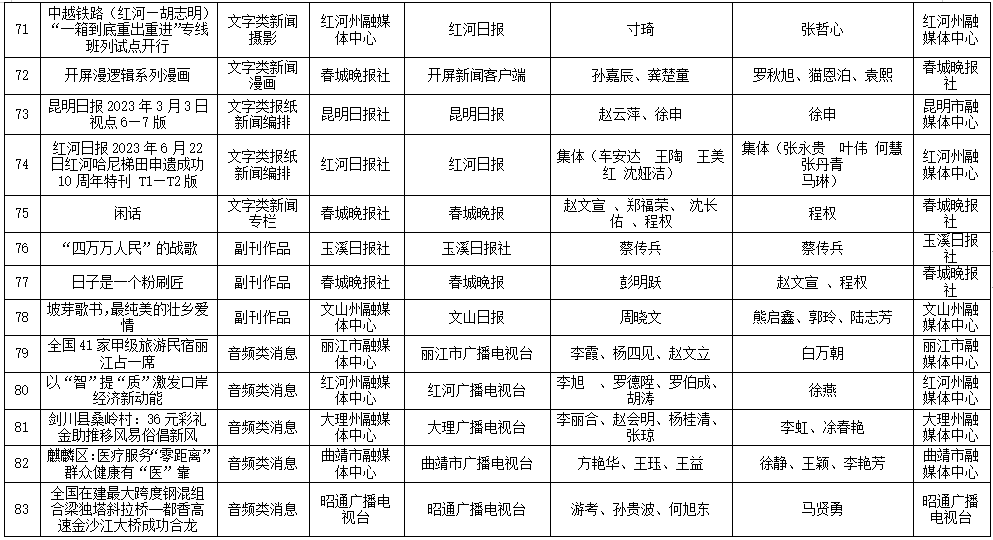 | 71 | 中越铁路（红河—胡志明）“一箱到底重出重进”专线班列试点开行 | 文字类新闻摄影 | 红河州融媒体中心 | 红河日报 | 寸琦 | 张哲心 | 红河州融媒体中心 |
|---|---|---|---|---|---|---|---|
| 72 | 开屏漫逻辑系列漫画 | 文字类新闻漫画 | 春城晚报社 | 开屏新闻客户端 | 孙嘉辰、龚楚童 | 罗秋旭、猫恩泊、袁熙 | 春城晚报社 |
| 73 | 昆明日报 2023 年 3 月 3 日视点 6－7 版 | 文字类报纸新闻编排 | 昆明日报社 | 昆明日报 | 赵云萍、徐申 | 徐申 | 昆明市融媒体中心 |
| 74 | 红河日报 2023 年 6 月 22 日红河哈尼梯田申遗成功 10 周年特刊 T1－T2 版 | 文字类报纸新闻编排 | 红河日报社 | 红河日报 | 集体（车安达 王陶 王美红 沈娅洁） | 集体（张永贵 叶伟 何慧 张丹青 马琳） | 红河州融媒体中心 |
| 75 | 闲话 | 文字类新闻专栏 | 春城晚报社 | 春城晚报 | 赵文宣 、郑福荣、 沈长佑 、程权 | 程权 | 春城晚报社 |
| 76 | “四万万人民”的战歌 | 副刊作品 | 玉溪日报社 | 玉溪日报社 | 蔡传兵 | 蔡传兵 | 玉溪日报社 |
| 77 | 日子是一个粉刷匠 | 副刊作品 | 春城晚报社 | 春城晚报 | 彭明跃 | 赵文宣 、程权 | 春城晚报社 |
| 78 | 坡芽歌书，最纯美的壮乡爱情 | 副刊作品 | 文山州融媒体中心 | 文山日报 | 周晓文 | 熊启鑫、郭玲、陆志芳 | 文山州融媒体中心 |
| 79 | 全国 41 家甲级旅游民宿丽江占一席 | 音频类消息 | 丽江市融媒体中心 | 丽江市广播电视台 | 李霞、杨四见、赵文立 | 白万朝 | 丽江市融媒体中心 |
| 80 | 以“智”提“质”激发口岸经济新动能 | 音频类消息 | 红河州融媒体中心 | 红河广播电视台 | 李旭 、罗德陞、罗伯成、胡涛 | 徐燕 | 红河州融媒体中心 |
| 81 | 剑川县桑岭村：36 元彩礼金助推移风易俗倡新风 | 音频类消息 | 大理州融媒体中心 | 大理广播电视台 | 李丽合、赵会明、杨桂清、张琼 | 李虹、涂春艳 | 大理州融媒体中心 |
| 82 | 麒麟区：医疗服务“零距离”群众健康有“医”靠 | 音频类消息 | 曲靖市融媒体中心 | 曲靖市广播电视台 | 方艳华、王珏、王益 | 徐静、王颖、李艳芳 | 曲靖市融媒体中心 |
| 83 | 全国在建最大跨度钢混组合梁独塔斜拉桥—都香高速金沙江大桥成功合龙 | 音频类消息 | 昭通广播电视台 | 昭通广播电视台 | 游考、孙贵波、何旭东 | 马贤勇 | 昭通广播电视台 |